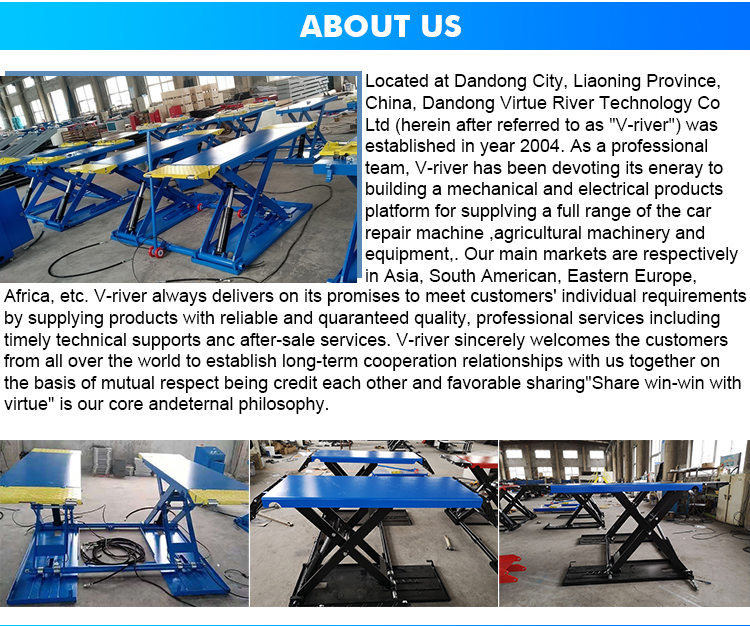 ABOUT US

Located at Dandong City, Liaoning Province, China, Dandong Virtue River Technology Co Ltd (herein after referred to as "V-river") was established in year 2004. As a professional team, V-river has been devoting its eneray to building a mechanical and electrical products platform for supplving a full range of the car repair machine ,agricultural machinery and equipment,. Our main markets are respectively in Asia, South American, Eastern Europe, Africa, etc. V-river always delivers on its promises to meet customers' individual requirements by supplying products with reliable and quaranteed quality, professional services including timely technical supports anc after-sale services. V-river sincerely welcomes the customers from all over the world to establish long-term cooperation relationships with us together on the basis of mutual respect being credit each other and favorable sharing"Share win-win with virtue" is our core andeternal philosophy.